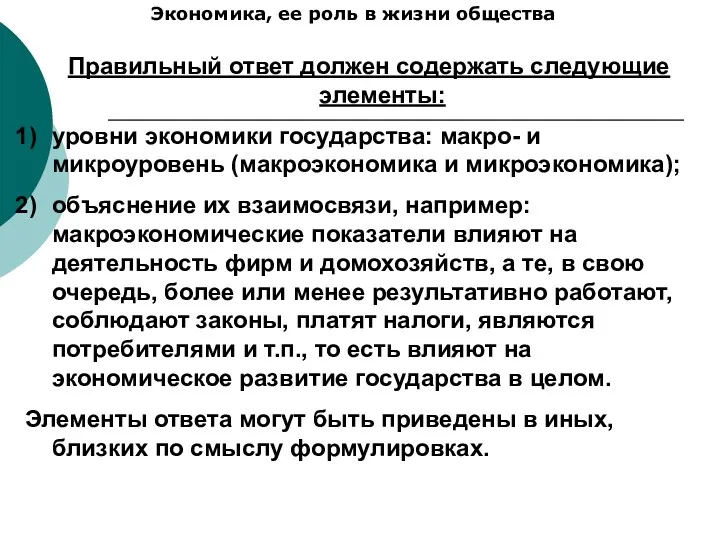 Экономика, ее роль в жизни общества

Правильный ответ должен содержать следующие элементы:

1) уровни экономики государства: макро- и микроуровень (макроэкономика и микроэкономика);

2) объяснение их взаимосвязи, например: макроэкономические показатели влияют на деятельность фирм и домохозяйств, а те, в свою очередь, более или менее результативно работают, соблюдают законы, платят налоги, являются потребителями и т.п., то есть влияют на экономическое развитие государства в целом.

Элементы ответа могут быть приведены в иных, близких по смыслу формулировках.